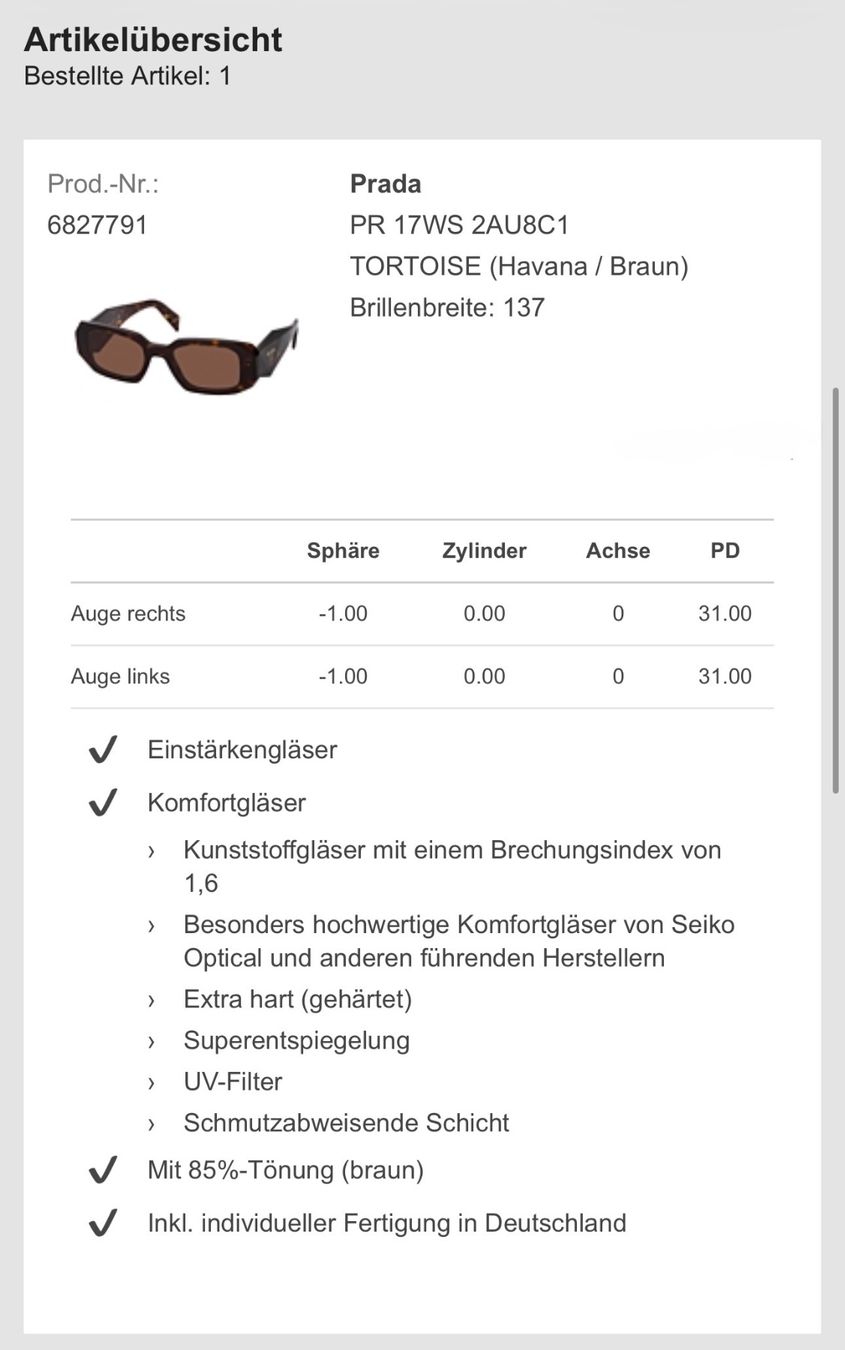 Artikelübersicht
Bestellte Artikel: 1

Prod.-Nr.:
6827791

Prada
PR 17WS 2AU8C1
TORTOISE (Havana / Braun)
Brillenbreite: 137

| | Sphäre | Zylinder | Achse | PD |
|---|---|---|---|---|
| Auge rechts | -1.00 | 0.00 | 0 | 31.00 |
| Auge links | -1.00 | 0.00 | 0 | 31.00 |

✓ Einstärkengläser
✓ Komfortgläser
› Kunststoffgläser mit einem Brechungsindex von 1,6
› Besonders hochwertige Komfortgläser von Seiko Optical und anderen führenden Herstellern
› Extra hart (gehärtet)
› Superentspiegelung
› UV-Filter
› Schmutzabweisende Schicht
✓ Mit 85%-Tönung (braun)
✓ Inkl. individueller Fertigung in Deutschland